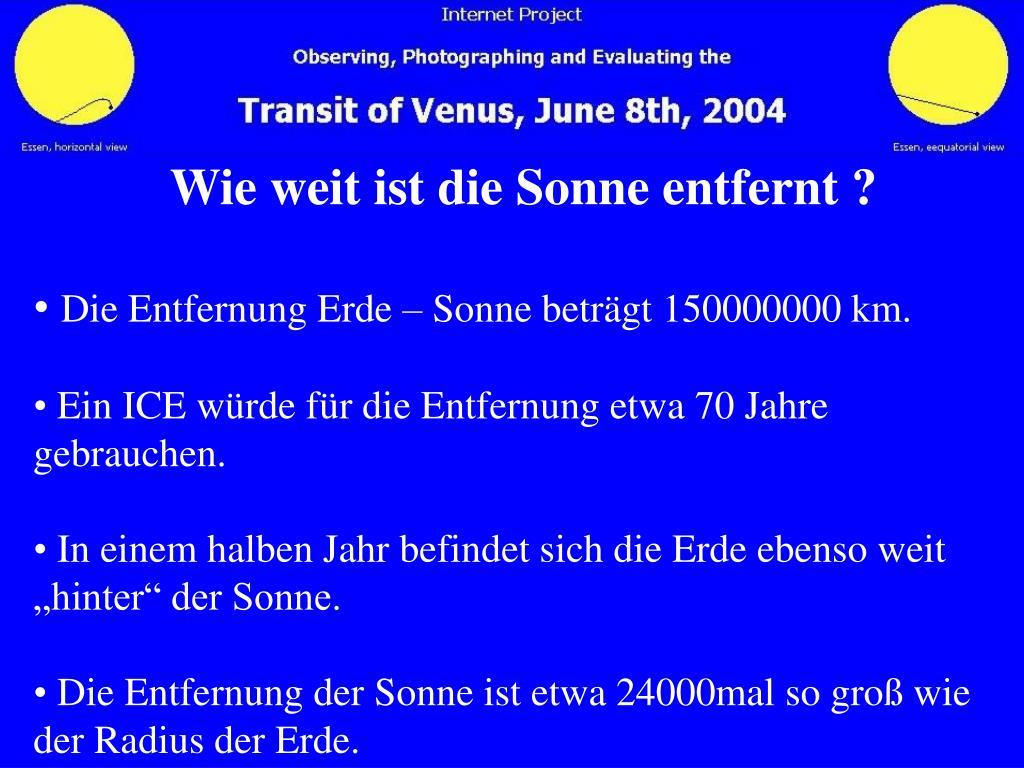 Internet Project

Observing, Photographing and Evaluating the

Transit of Venus, June 8th, 2004

Essen, horizontal view

Essen, eequatorial view

Wie weit ist die Sonne entfernt ?

• Die Entfernung Erde – Sonne beträgt 150000000 km.

• Ein ICE würde für die Entfernung etwa 70 Jahre gebrauchen.

• In einem halben Jahr befindet sich die Erde ebenso weit „hinter“ der Sonne.

• Die Entfernung der Sonne ist etwa 24000mal so groß wie der Radius der Erde.